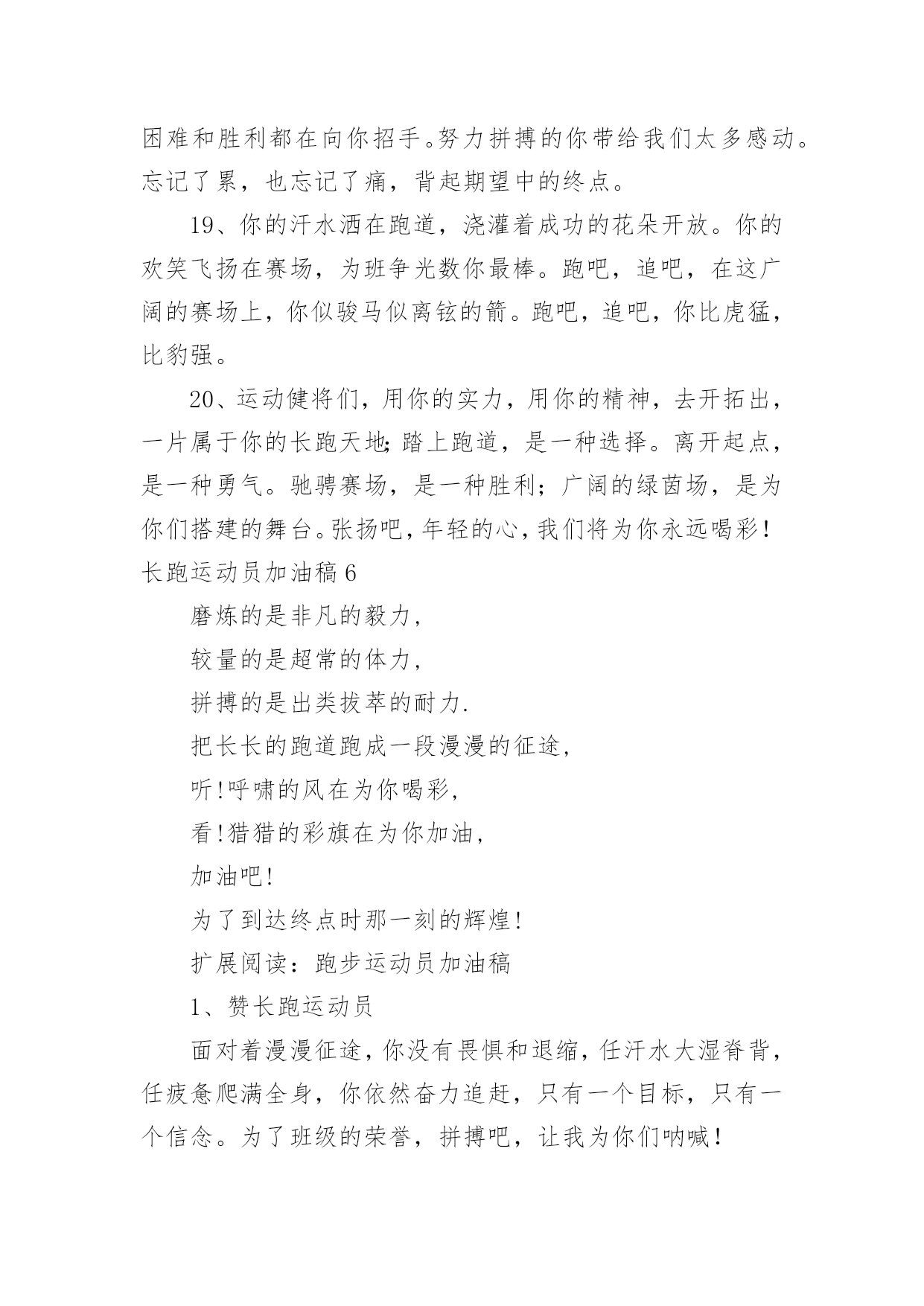 困难和胜利都在向你招手。努力拼搏的你带给我们太多感动。忘记了累，也忘记了痛，背起期望中的终点。

19、你的汗水洒在跑道，浇灌着成功的花朵开放。你的欢笑飞扬在赛场，为班争光数你最棒。跑吧，追吧，在这广阔的赛场上，你似骏马似离铉的箭。跑吧，追吧，你比虎猛，比豹强。

20、运动健将们，用你的实力，用你的精神，去开拓出，一片属于你的长跑天地;踏上跑道，是一种选择。离开起点，是一种勇气。驰骋赛场，是一种胜利；广阔的绿茵场，是为你们搭建的舞台。张扬吧，年轻的心，我们将为你永远喝彩！

长跑运动员加油稿6

磨炼的是非凡的毅力,

较量的是超常的体力,

拼搏的是出类拔萃的耐力.

把长长的跑道跑成一段漫漫的征途,

听!呼啸的风在为你喝彩,

看!猎猎的彩旗在为你加油,

加油吧!

为了到达终点时那一刻的辉煌!

扩展阅读：跑步运动员加油稿

1、赞长跑运动员

面对着漫漫征途，你没有畏惧和退缩，任汗水大湿脊背，任疲惫爬满全身，你依然奋力追赶，只有一个目标，只有一个信念。为了班级的荣誉，拼搏吧，让我为你们呐喊！